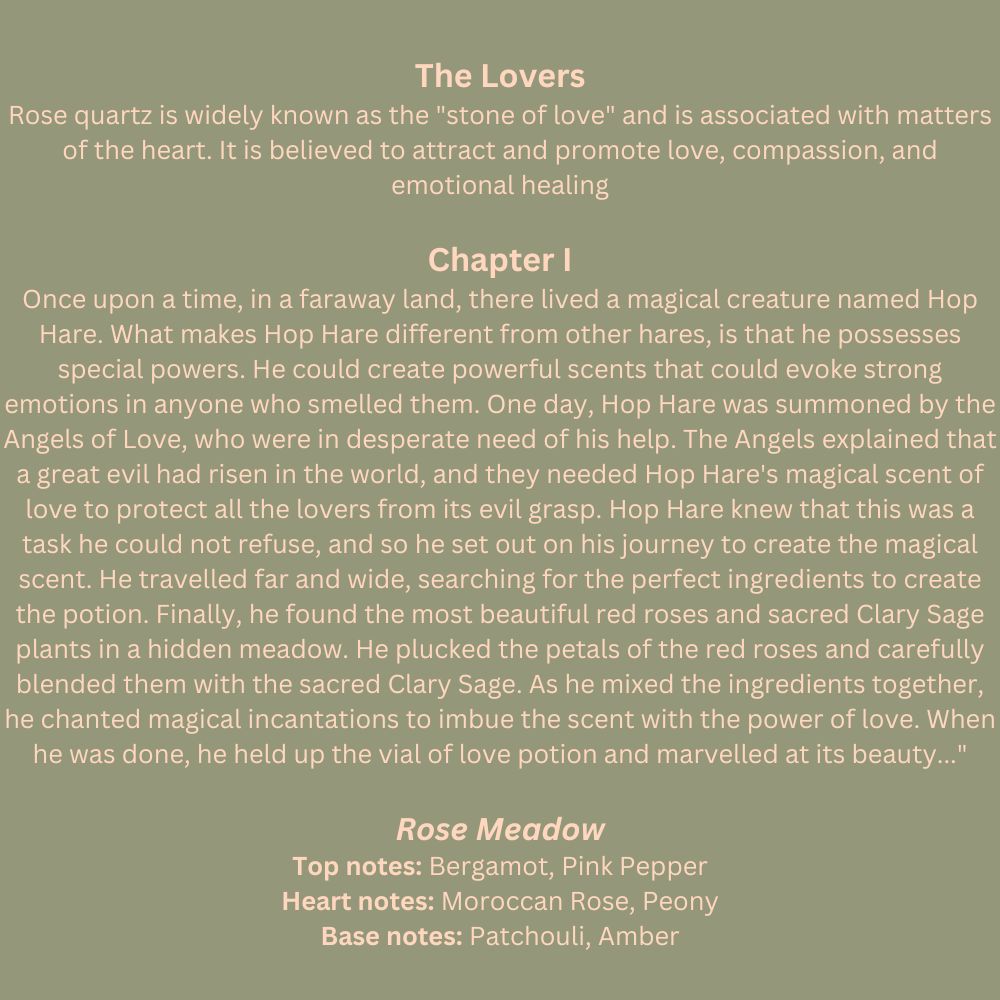 The Lovers
Rose quartz is widely known as the "stone of love" and is associated with matters of the heart. It is believed to attract and promote love, compassion, and emotional healing

Chapter I
Once upon a time, in a faraway land, there lived a magical creature named Hop Hare. What makes Hop Hare different from other hares, is that he possesses special powers. He could create powerful scents that could evoke strong emotions in anyone who smelled them. One day, Hop Hare was summoned by the Angels of Love, who were in desperate need of his help. The Angels explained that a great evil had risen in the world, and they needed Hop Hare's magical scent of love to protect all the lovers from its evil grasp. Hop Hare knew that this was a task he could not refuse, and so he set out on his journey to create the magical scent. He travelled far and wide, searching for the perfect ingredients to create the potion. Finally, he found the most beautiful red roses and sacred Clary Sage plants in a hidden meadow. He plucked the petals of the red roses and carefully blended them with the sacred Clary Sage. As he mixed the ingredients together, he chanted magical incantations to imbue the scent with the power of love. When he was done, he held up the vial of love potion and marvelled at its beauty..."

Rose Meadow
Top notes: Bergamot, Pink Pepper
Heart notes: Moroccan Rose, Peony
Base notes: Patchouli, Amber